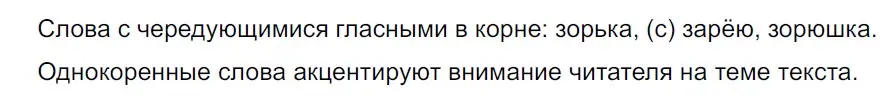 Слова с чередующимися гласными в корне: зорька, (с) зарёю, зорюшка.

Однокоренные слова акцентируют внимание читателя на теме текста.